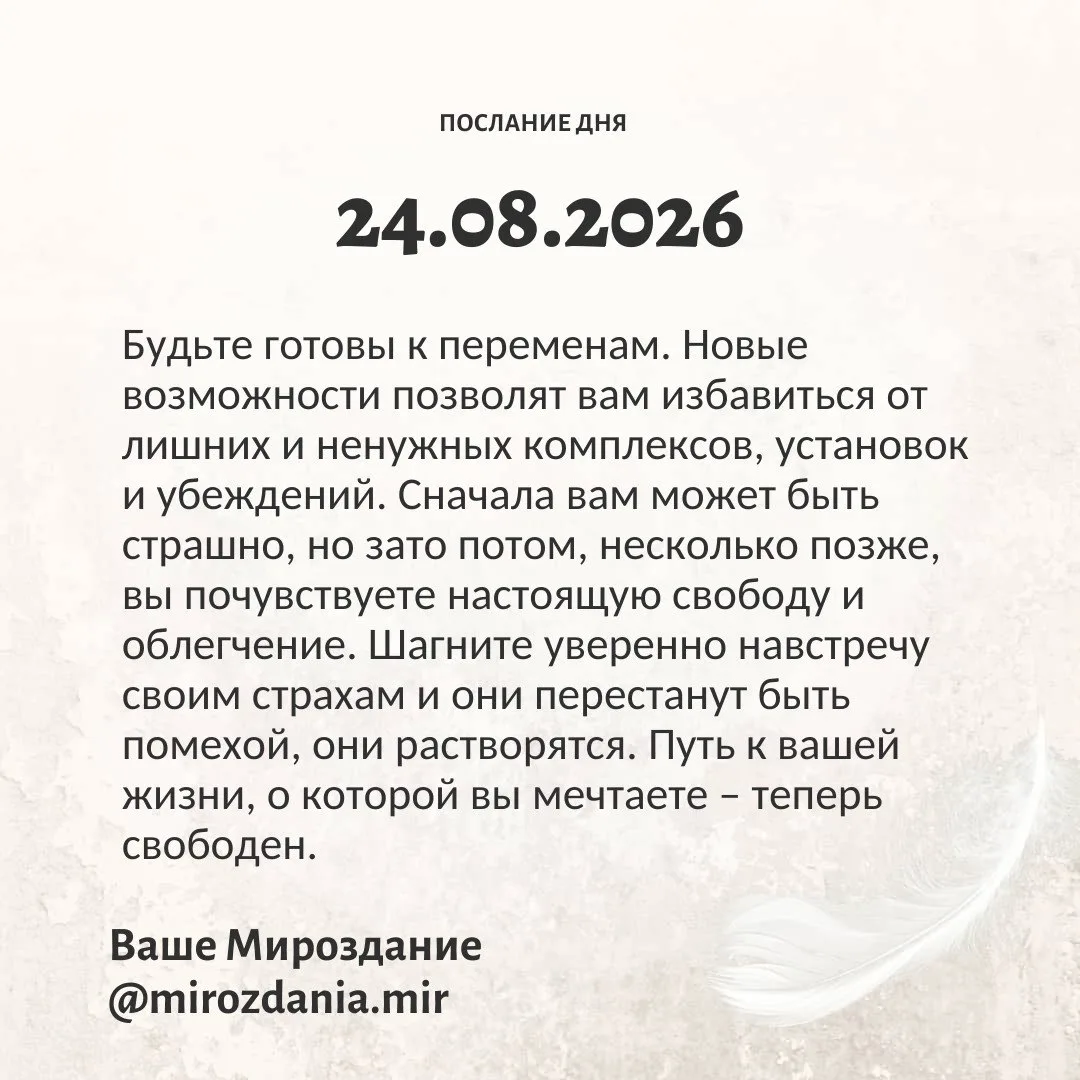 ПОСЛАНИЕ ДНЯ

24.08.2026

Будьте готовы к переменам. Новые возможности позволят вам избавиться от лишних и ненужных комплексов, установок и убеждений. Сначала вам может быть страшно, но зато потом, несколько позже, вы почувствуете настоящую свободу и облегчение. Шагните уверенно навстречу своим страхам и они перестанут быть помехой, они растворятся. Путь к вашей жизни, о которой вы мечтаете – теперь свободен.

Ваше Мироздание
@mirozdania.mir